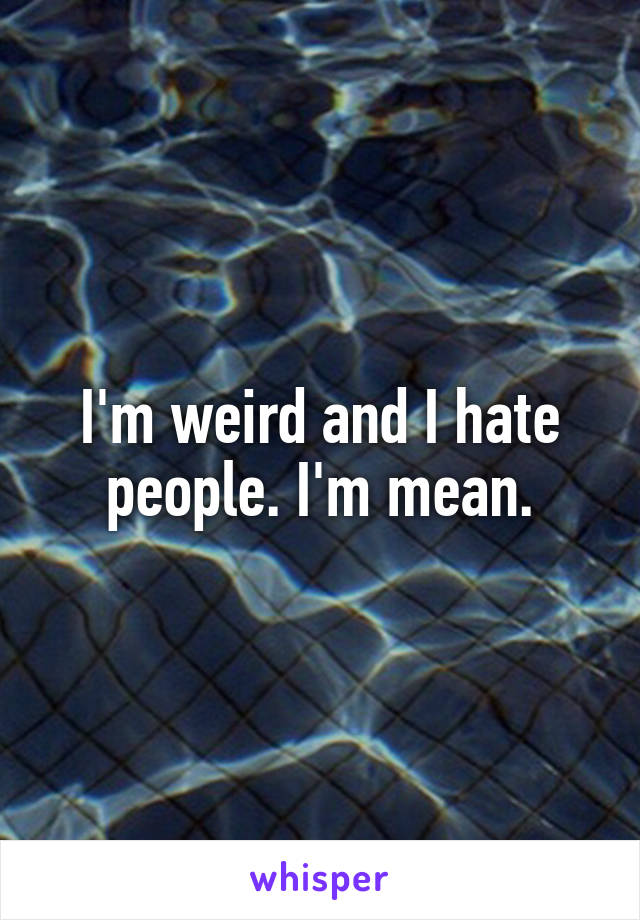 I'm weird and I hate people. I'm mean.

whisper